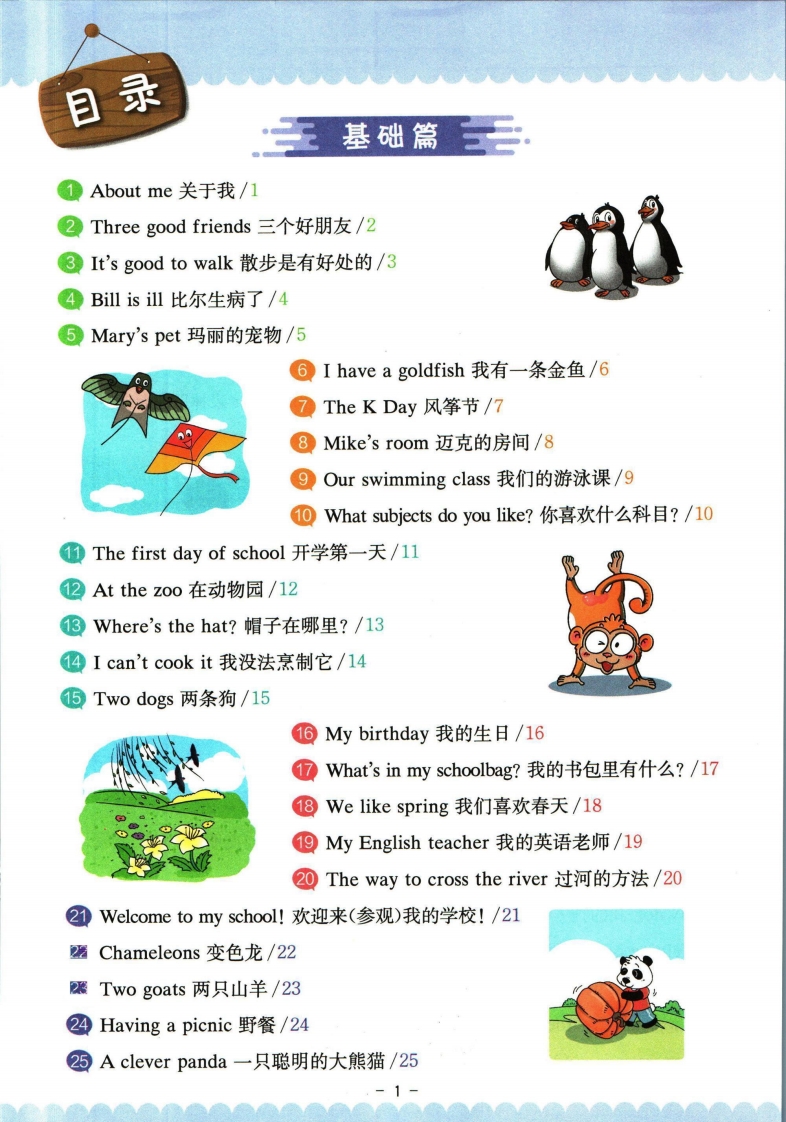 目录

基础篇

1 About me 关于我 /1
2 Three good friends 三个好朋友 /2
3 It's good to walk 散步是有好处的 /3
4 Bill is ill 比尔生病了 /4
5 Mary's pet 玛丽的宠物 /5
6 I have a goldfish 我有一条金鱼 /6
7 The K Day 风筝节 /7
8 Mike's room 迈克的房间 /8
9 Our swimming class 我们的游泳课 /9
10 What subjects do you like? 你喜欢什么科目? /10
11 The first day of school 开学第一天 /11
12 At the zoo 在动物园 /12
13 Where's the hat? 帽子在哪里? /13
14 I can't cook it 我没法烹制它 /14
15 Two dogs 两条狗 /15
16 My birthday 我的生日 /16
17 What's in my schoolbag? 我的书包里有什么? /17
18 We like spring 我们喜欢春天 /18
19 My English teacher 我的英语老师 /19
20 The way to cross the river 过河的方法 /20
21 Welcome to my school! 欢迎来(参观)我的学校! /21
22 Chameleons 变色龙 /22
23 Two goats 两只山羊 /23
24 Having a picnic 野餐 /24
25 A clever panda 一只聪明的大熊猫 /25

– 1 –